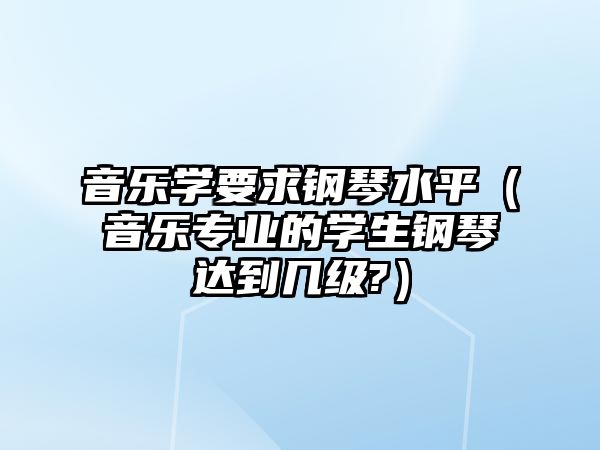 音乐学要求钢琴水平（音乐专业的学生钢琴达到几级?）